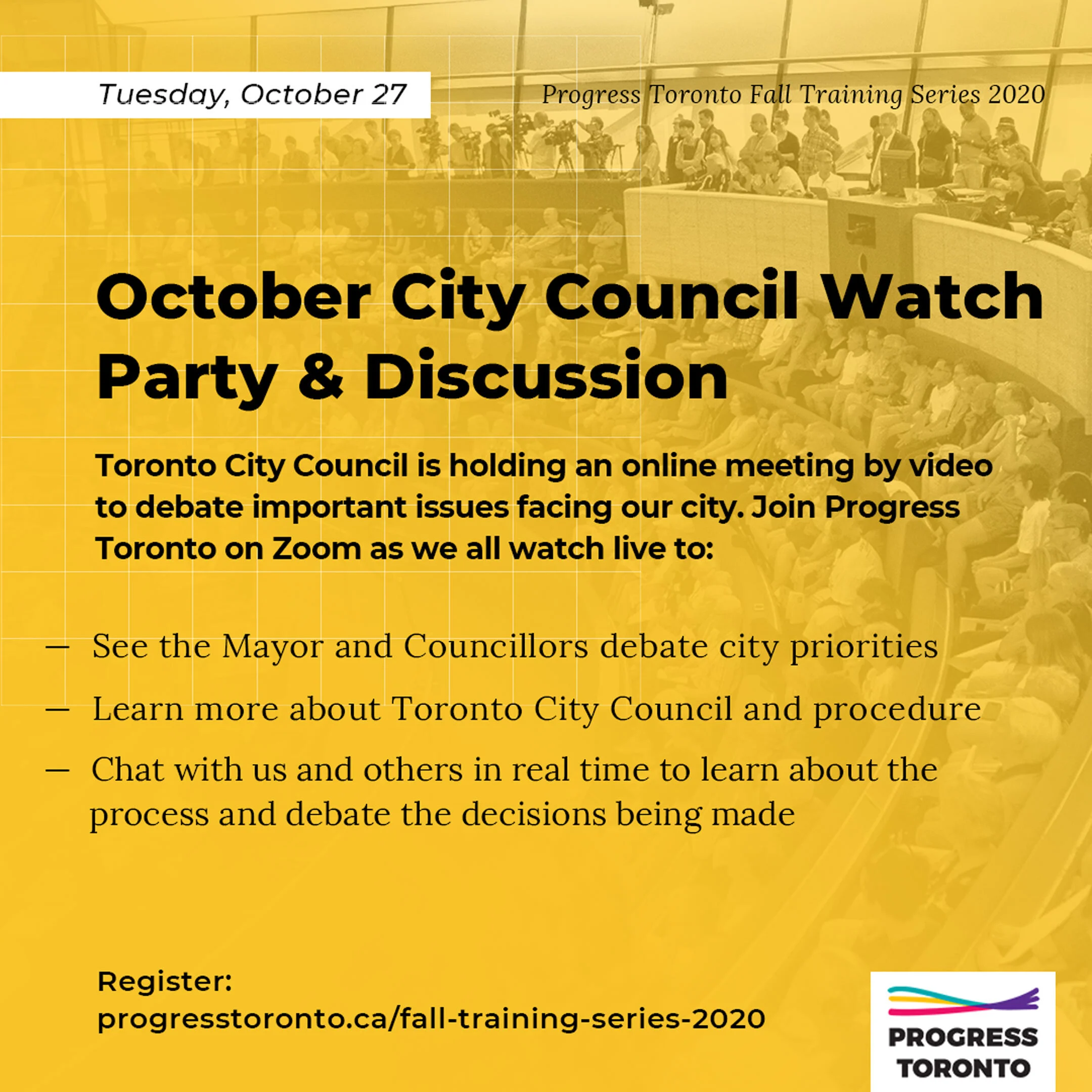 Tuesday, October 27

Progress Toronto Fall Training Series 2020

October City Council Watch Party & Discussion

Toronto City Council is holding an online meeting by video to debate important issues facing our city. Join Progress Toronto on Zoom as we all watch live to:

— See the Mayor and Councillors debate city priorities

— Learn more about Toronto City Council and procedure

— Chat with us and others in real time to learn about the process and debate the decisions being made

Register:
progresstoronto.ca/fall-training-series-2020

PROGRESS TORONTO